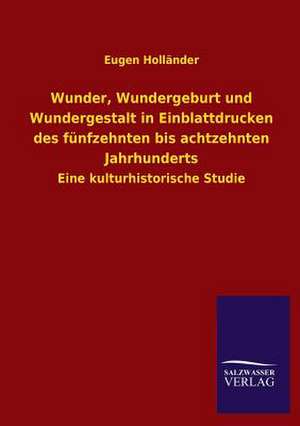 Eugen Holländer

Wunder, Wundergeburt und Wundergestalt in Einblattdrucken des fünfzehnten bis achtzehnten Jahrhunderts

Eine kulturhistorische Studie

SALZWASSER VERLAG